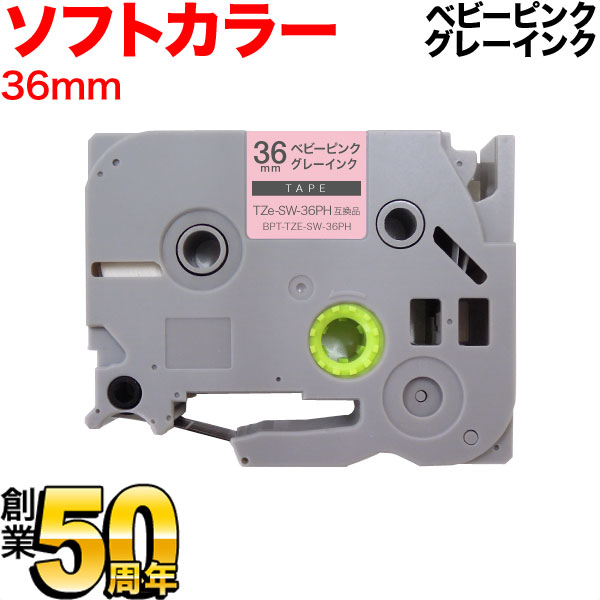 ソフトカラー
36mm

ベビーピンク
グレーインク

36 mm ベビーピンク
グレーインク
TAPE
TZe-SW-36PH 互換品
BPT-TZE-SW-36PH

創業50周年